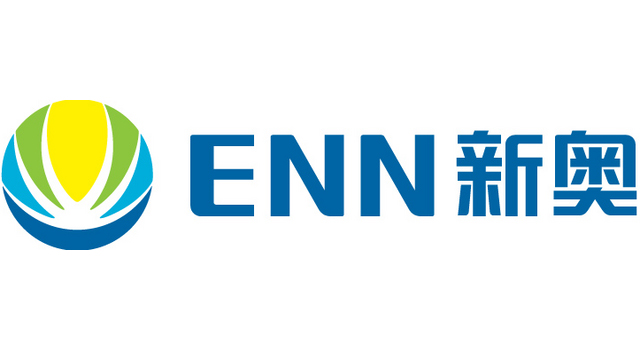 ENN 新奥